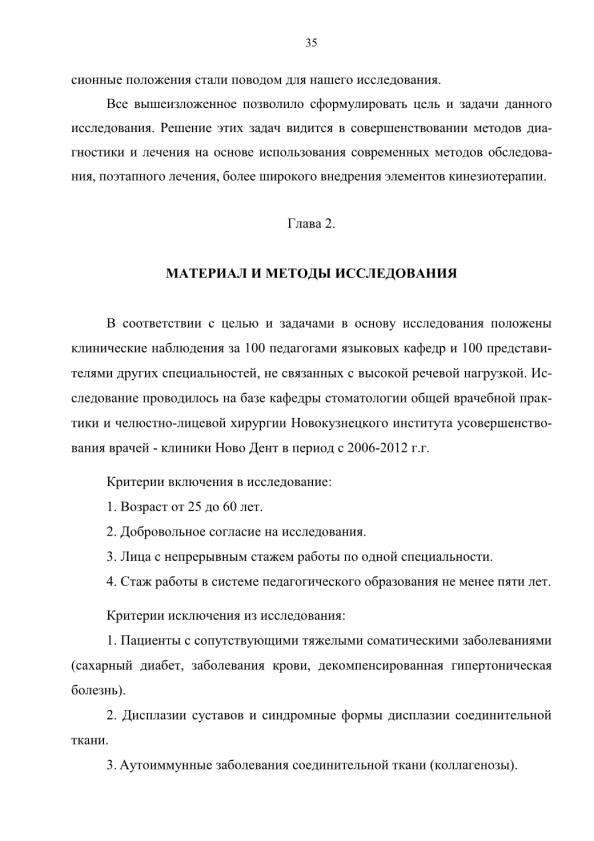 35

сионные положения стали поводом для нашего исследования.

Все вышеизложенное позволило сформулировать цель и задачи данного исследования. Решение этих задач видится в совершенствовании методов диагностики и лечения на основе использования современных методов обследования, поэтапного лечения, более широкого внедрения элементов кинезиотерапии.

Глава 2.

МАТЕРИАЛ И МЕТОДЫ ИССЛЕДОВАНИЯ

В соответствии с целью и задачами в основу исследования положены клинические наблюдения за 100 педагогами языковых кафедр и 100 представителями других специальностей, не связанных с высокой речевой нагрузкой. Исследование проводилось на базе кафедры стоматологии общей врачебной практики и челюстно-лицевой хирургии Новокузнецкого института усовершенствования врачей - клиники Ново Дент в период с 2006-2012 г.г.

Критерии включения в исследование:

1. Возраст от 25 до 60 лет.

2. Добровольное согласие на исследования.

3. Лица с непрерывным стажем работы по одной специальности.

4. Стаж работы в системе педагогического образования не менее пяти лет.

Критерии исключения из исследования:

1. Пациенты с сопутствующими тяжелыми соматическими заболеваниями (сахарный диабет, заболевания крови, декомпенсированная гипертоническая болезнь).

2. Дисплазии суставов и синдромные формы дисплазии соединительной ткани.

3. Аутоиммунные заболевания соединительной ткани (коллагенозы).